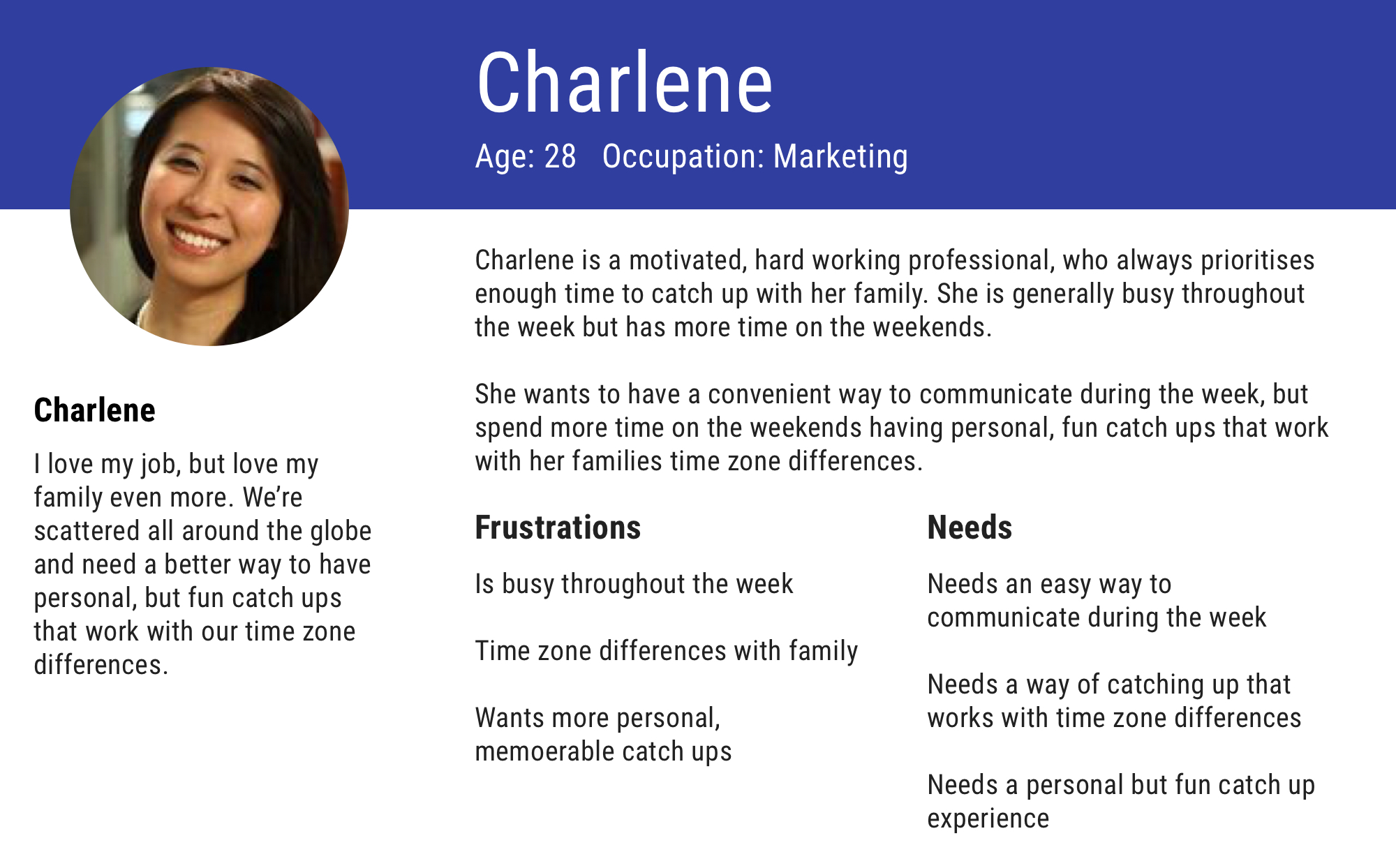 Charlene

Age: 28   Occupation: Marketing

Charlene

I love my job, but love my family even more. We're scattered all around the globe and need a better way to have personal, but fun catch ups that work with our time zone differences.

Charlene is a motivated, hard working professional, who always prioritises enough time to catch up with her family. She is generally busy throughout the week but has more time on the weekends.

She wants to have a convenient way to communicate during the week, but spend more time on the weekends having personal, fun catch ups that work with her families time zone differences.

Frustrations

Is busy throughout the week

Time zone differences with family

Wants more personal, memoerable catch ups

Needs

Needs an easy way to communicate during the week

Needs a way of catching up that works with time zone differences

Needs a personal but fun catch up experience